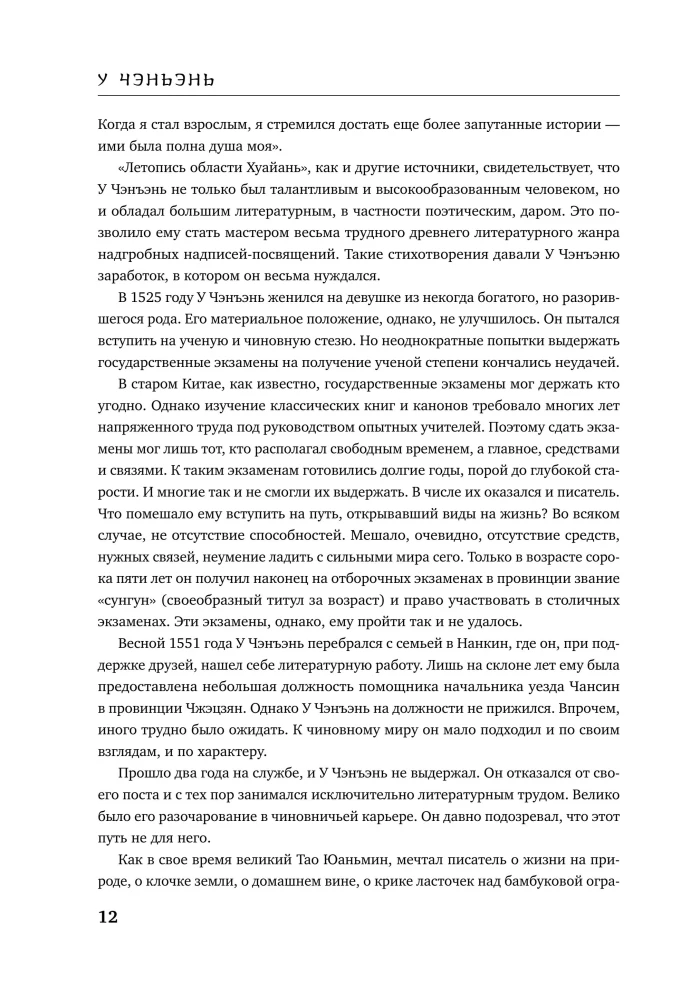 У ЧЭНЬЭНЬ

Когда я стал взрослым, я стремился достать еще более запутанные истории — ими была полна душа моя».

«Летопись области Хуайань», как и другие источники, свидетельствует, что У Чэнъэнь не только был талантливым и высокообразованным человеком, но и обладал большим литературным, в частности поэтическим, даром. Это позволило ему стать мастером весьма трудного древнего литературного жанра надгробных надписей-посвящений. Такие стихотворения давали У Чэнъэню заработок, в котором он весьма нуждался.

В 1525 году У Чэнъэнь женился на девушке из некогда богатого, но разорившегося рода. Его материальное положение, однако, не улучшилось. Он пытался вступить на ученую и чиновную стезю. Но неоднократные попытки выдержать государственные экзамены на получение ученой степени кончались неудачей.

В старом Китае, как известно, государственные экзамены мог держать кто угодно. Однако изучение классических книг и канонов требовало многих лет напряженного труда под руководством опытных учителей. Поэтому сдать экзамены мог лишь тот, кто располагал свободным временем, а главное, средствами и связями. К таким экзаменам готовились долгие годы, порой до глубокой старости. И многие так и не смогли их выдержать. В числе их оказался и писатель. Что помешало ему вступить на путь, открывавший виды на жизнь? Во всяком случае, не отсутствие способностей. Мешало, очевидно, отсутствие средств, нужных связей, неумение ладить с сильными мира сего. Только в возрасте сорока пяти лет он получил наконец на отборочных экзаменах в провинции звание «сунгун» (своеобразный титул за возраст) и право участвовать в столичных экзаменах. Эти экзамены, однако, ему пройти так и не удалось.

Весной 1551 года У Чэнъэнь перебрался с семьей в Нанкин, где он, при поддержке друзей, нашел себе литературную работу. Лишь на склоне лет ему была предоставлена небольшая должность помощника начальника уезда Чансин в провинции Чжэцзян. Однако У Чэнъэнь на должности не прижился. Впрочем, иного трудно было ожидать. К чиновному миру он мало подходил и по своим взглядам, и по характеру.

Прошло два года на службе, и У Чэнъэнь не выдержал. Он отказался от своего поста и с тех пор занимался исключительно литературным трудом. Велико было его разочарование в чиновничьей карьере. Он давно подозревал, что этот путь не для него.

Как в свое время великий Тао Юаньмин, мечтал писатель о жизни на природе, о клочке земли, о домашнем вине, о крике ласточек над бамбуковой огра-

12